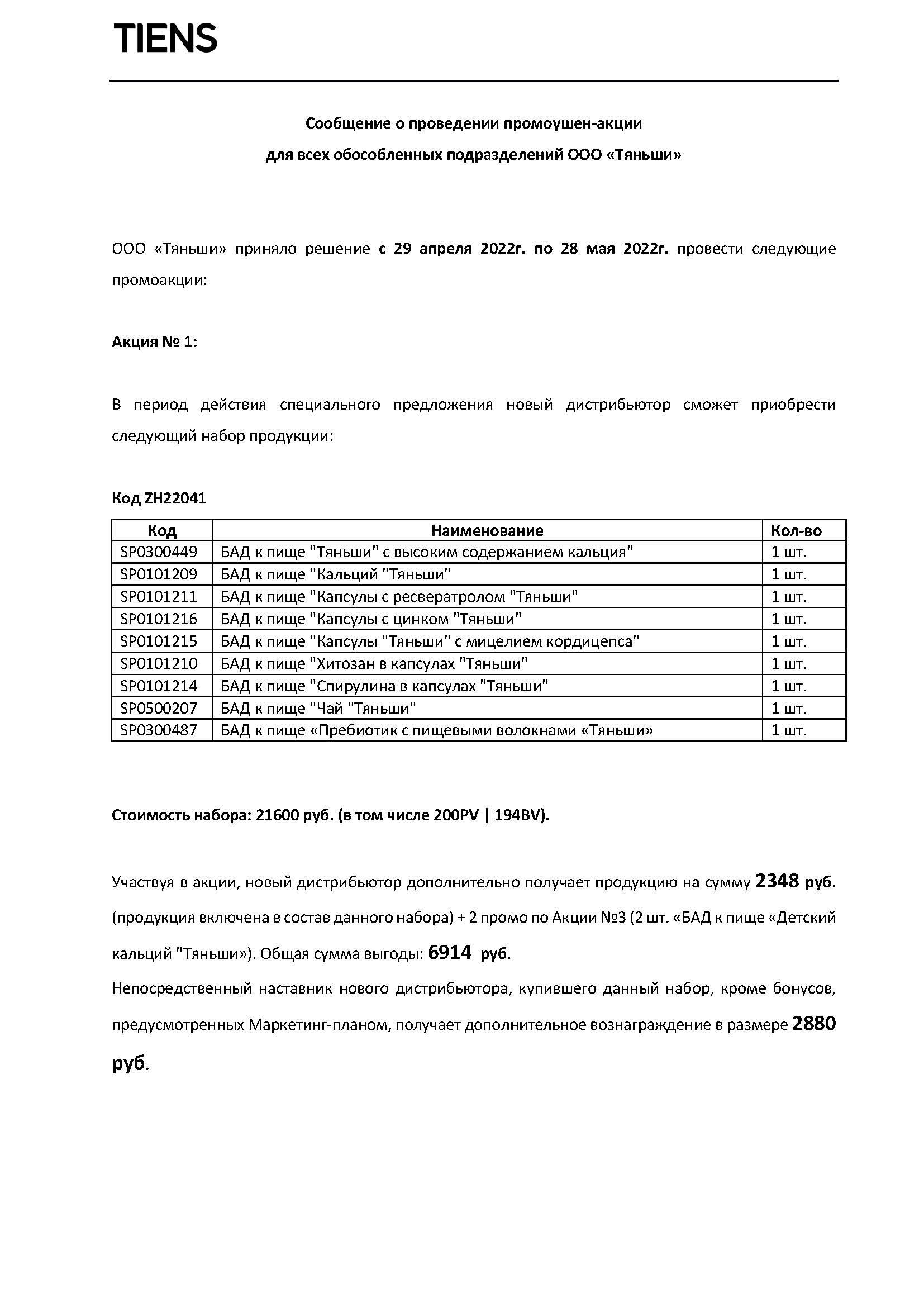 TIENS

Сообщение о проведении промоушен-акции
для всех обособленных подразделений ООО «Тяньши»

ООО «Тяньши» приняло решение с 29 апреля 2022г. по 28 мая 2022г. провести следующие промоакции:

Акция № 1:

В период действия специального предложения новый дистрибьютор сможет приобрести следующий набор продукции:

Код ZH22041

| Код | Наименование | Кол-во |
|---|---|---|
| SP0300449 | БАД к пище "Тяньши" с высоким содержанием кальция" | 1 шт. |
| SP0101209 | БАД к пище "Кальций "Тяньши" | 1 шт. |
| SP0101211 | БАД к пище "Капсулы с ресвератролом "Тяньши" | 1 шт. |
| SP0101216 | БАД к пище "Капсулы с цинком "Тяньши" | 1 шт. |
| SP0101215 | БАД к пище "Капсулы "Тяньши" с мицелием кордицепса" | 1 шт. |
| SP0101210 | БАД к пище "Хитозан в капсулах "Тяньши" | 1 шт. |
| SP0101214 | БАД к пище "Спирулина в капсулах "Тяньши" | 1 шт. |
| SP0500207 | БАД к пище "Чай "Тяньши" | 1 шт. |
| SP0300487 | БАД к пище «Пребиотик с пищевыми волокнами «Тяньши» | 1 шт. |

Стоимость набора: 21600 руб. (в том числе 200PV | 194BV).

Участвуя в акции, новый дистрибьютор дополнительно получает продукцию на сумму 2348 руб. (продукция включена в состав данного набора) + 2 промо по Акции №3 (2 шт. «БАД к пище «Детский кальций "Тяньши»). Общая сумма выгоды: 6914 руб.
Непосредственный наставник нового дистрибьютора, купившего данный набор, кроме бонусов, предусмотренных Маркетинг-планом, получает дополнительное вознаграждение в размере 2880 руб.